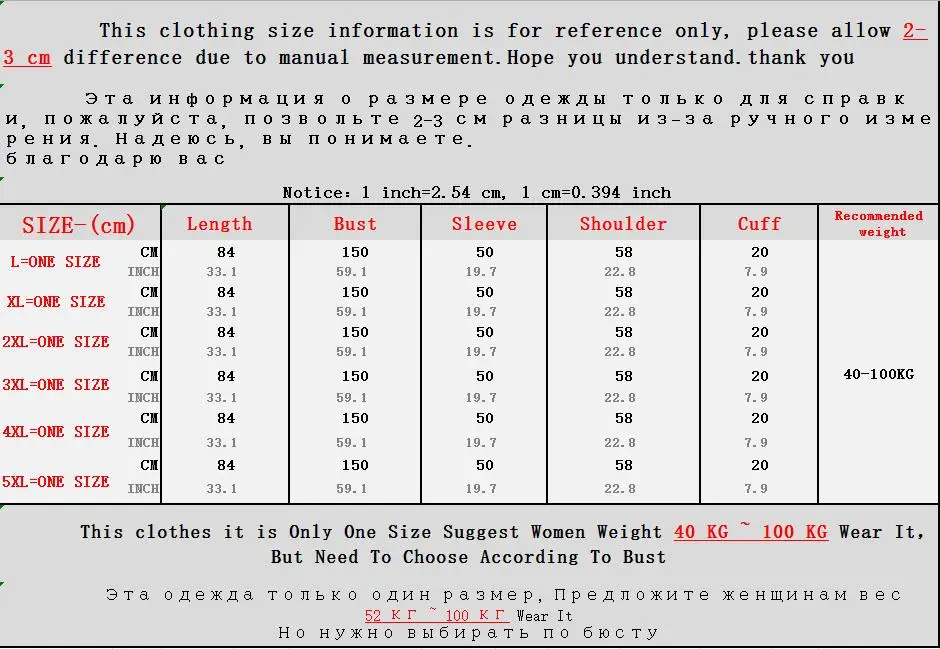 This clothing size information is for reference only, please allow 2-3 cm difference due to manual measurement.Hope you understand.thank you

Эта информация о размере одежды только для справки, пожалуйста, позвольте 2-3 см разницы из-за ручного измерения. Надеюсь, вы понимаете.
благодарю вас

Notice: 1 inch=2.54 cm, 1 cm=0.394 inch

| SIZE-(cm) | | Length | Bust | Sleeve | Shoulder | Cuff | Recommended weight |
|---|---|---|---|---|---|---|---|
| L=ONE SIZE | CM | 84 | 150 | 50 | 58 | 20 | 40-100KG |
| | INCH | 33.1 | 59.1 | 19.7 | 22.8 | 7.9 | |
| XL=ONE SIZE | CM | 84 | 150 | 50 | 58 | 20 | |
| | INCH | 33.1 | 59.1 | 19.7 | 22.8 | 7.9 | |
| 2XL=ONE SIZE | CM | 84 | 150 | 50 | 58 | 20 | |
| | INCH | 33.1 | 59.1 | 19.7 | 22.8 | 7.9 | |
| 3XL=ONE SIZE | CM | 84 | 150 | 50 | 58 | 20 | |
| | INCH | 33.1 | 59.1 | 19.7 | 22.8 | 7.9 | |
| 4XL=ONE SIZE | CM | 84 | 150 | 50 | 58 | 20 | |
| | INCH | 33.1 | 59.1 | 19.7 | 22.8 | 7.9 | |
| 5XL=ONE SIZE | CM | 84 | 150 | 50 | 58 | 20 | |
| | INCH | 33.1 | 59.1 | 19.7 | 22.8 | 7.9 | |

This clothes it is Only One Size Suggest Women Weight 40 KG ~ 100 KG Wear It, But Need To Choose According To Bust

Эта одежда только один размер, Предложите женщинам вес 52 КГ ~ 100 КГ Wear It
Но нужно выбирать по бюсту